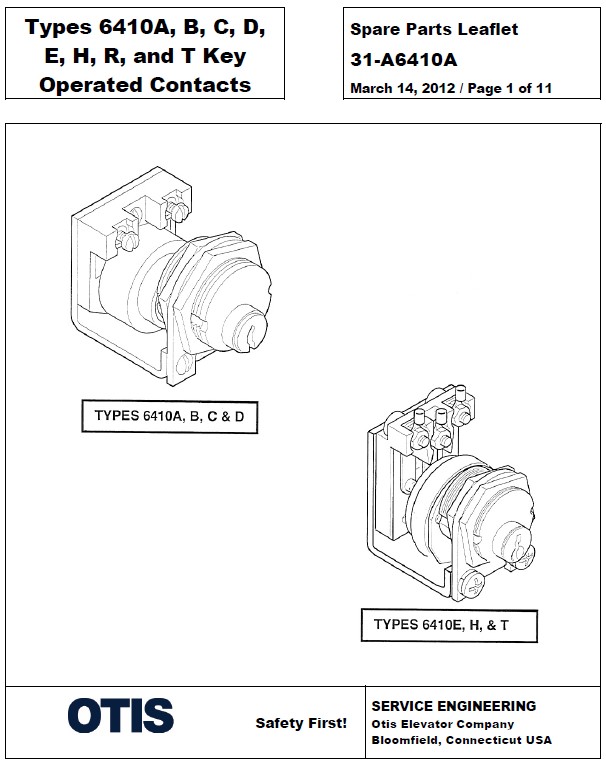 Types 6410A, B, C, D, E, H, R, and T Key Operated Contacts

Spare Parts Leaflet

31-A6410A

March 14, 2012 / Page 1 of 11

TYPES 6410A, B, C & D

TYPES 6410E, H, & T

OTIS

Safety First!

SERVICE ENGINEERING
Otis Elevator Company
Bloomfield, Connecticut USA